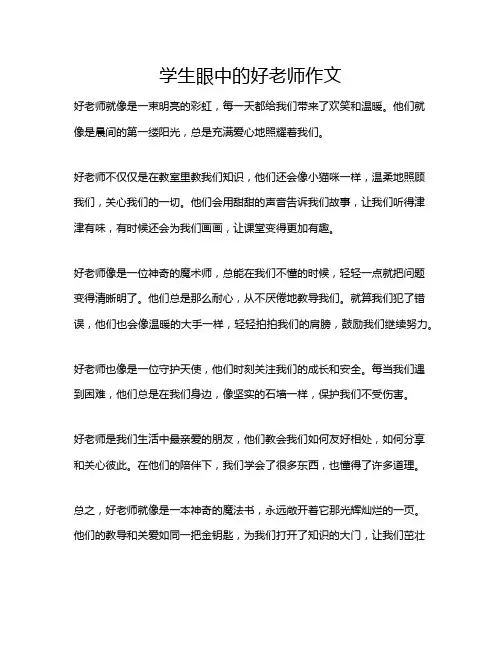 学生眼中的好老师作文

好老师就像是一束明亮的彩虹，每一天都给我们带来了欢笑和温暖。他们就像是晨间的第一缕阳光，总是充满爱心地照耀着我们。

好老师不仅仅是在教室里教我们知识，他们还会像小猫咪一样，温柔地照顾我们，关心我们的一切。他们会用甜甜的声音告诉我们故事，让我们听得津津有味，有时候还会为我们画画，让课堂变得更加有趣。

好老师像是一位神奇的魔术师，总能在我们不懂的时候，轻轻一点就把问题变得清晰明了。他们总是那么耐心，从不厌倦地教导我们。就算我们犯了错误，他们也会像温暖的大手一样，轻轻拍拍我们的肩膀，鼓励我们继续努力。

好老师也像是一位守护天使，他们时刻关注我们的成长和安全。每当我们遇到困难，他们总是在我们身边，像坚实的石墙一样，保护我们不受伤害。

好老师是我们生活中最亲爱的朋友，他们教会我们如何友好相处，如何分享和关心彼此。在他们的陪伴下，我们学会了很多东西，也懂得了许多道理。

总之，好老师就像是一本神奇的魔法书，永远敞开着它那光辉灿烂的一页。他们的教导和关爱如同一把金钥匙，为我们打开了知识的大门，让我们茁壮